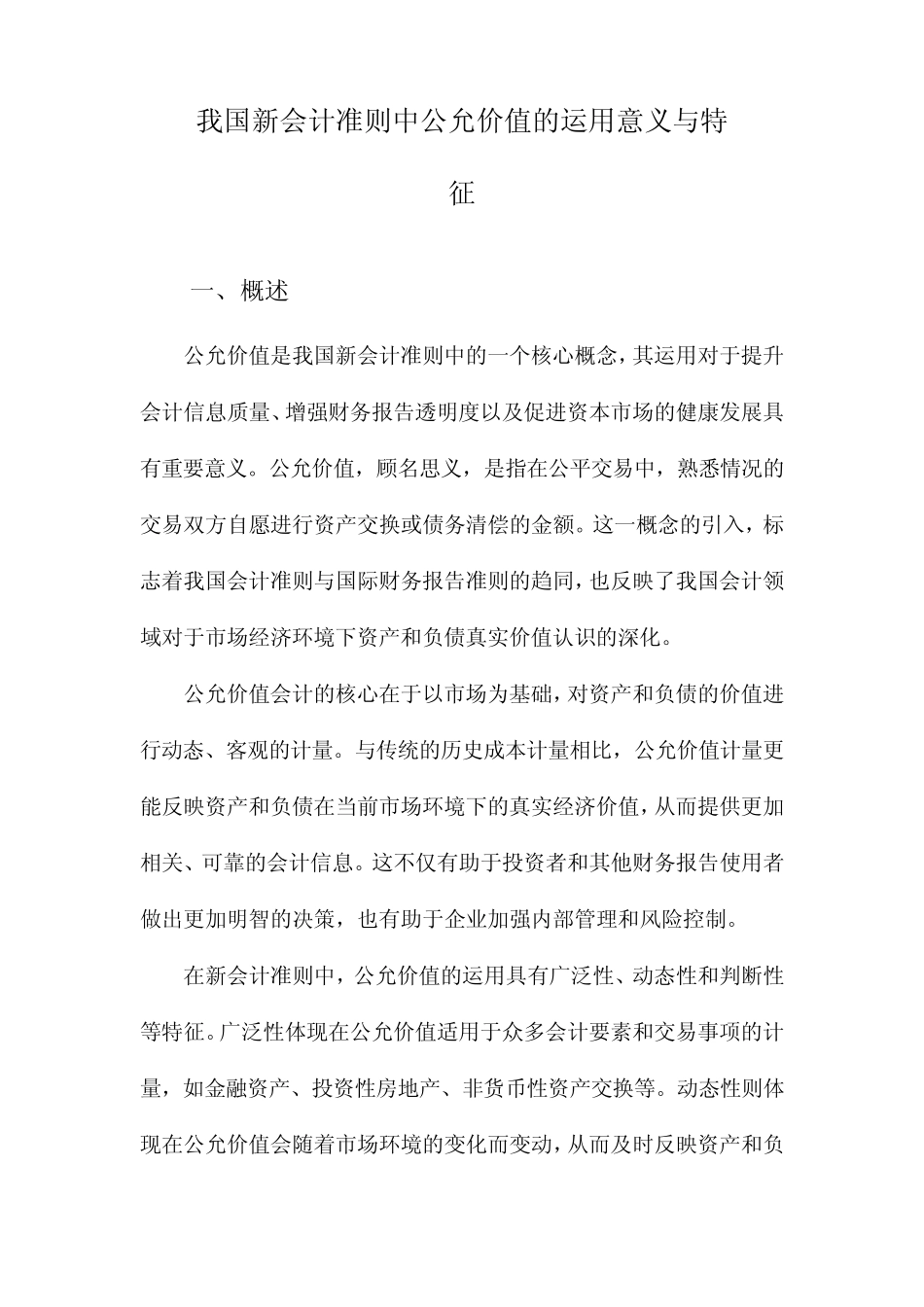 我国新会计准则中公允价值的运用意义与特征

一、概述

公允价值是我国新会计准则中的一个核心概念，其运用对于提升会计信息质量、增强财务报告透明度以及促进资本市场的健康发展具有重要意义。公允价值，顾名思义，是指在公平交易中，熟悉情况的交易双方自愿进行资产交换或债务清偿的金额。这一概念的引入，标志着我国会计准则与国际财务报告准则的趋同，也反映了我国会计领域对于市场经济环境下资产和负债真实价值认识的深化。

公允价值会计的核心在于以市场为基础，对资产和负债的价值进行动态、客观的计量。与传统的历史成本计量相比，公允价值计量更能反映资产和负债在当前市场环境下的真实经济价值，从而提供更加相关、可靠的会计信息。这不仅有助于投资者和其他财务报告使用者做出更加明智的决策，也有助于企业加强内部管理和风险控制。

在新会计准则中，公允价值的运用具有广泛性、动态性和判断性等特征。广泛性体现在公允价值适用于众多会计要素和交易事项的计量，如金融资产、投资性房地产、非货币性资产交换等。动态性则体现在公允价值会随着市场环境的变化而变动，从而及时反映资产和负